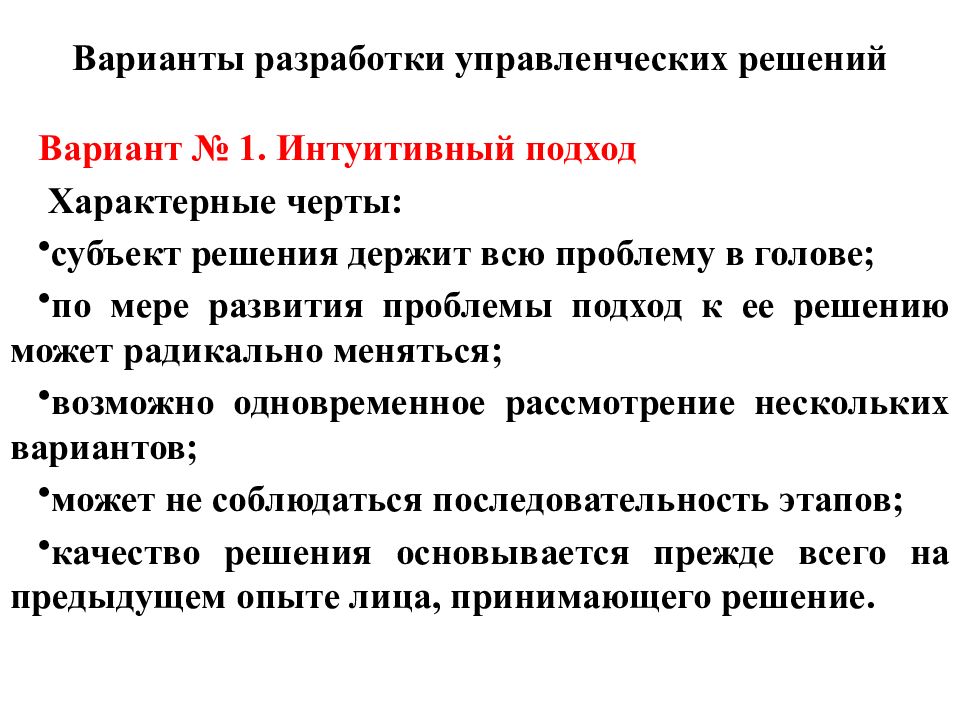 Варианты разработки управленческих решений

Вариант № 1. Интуитивный подход

Характерные черты:

•субъект решения держит всю проблему в голове;

•по мере развития проблемы подход к ее решению может радикально меняться;

•возможно одновременное рассмотрение нескольких вариантов;

•может не соблюдаться последовательность этапов;

•качество решения основывается прежде всего на предыдущем опыте лица, принимающего решение.